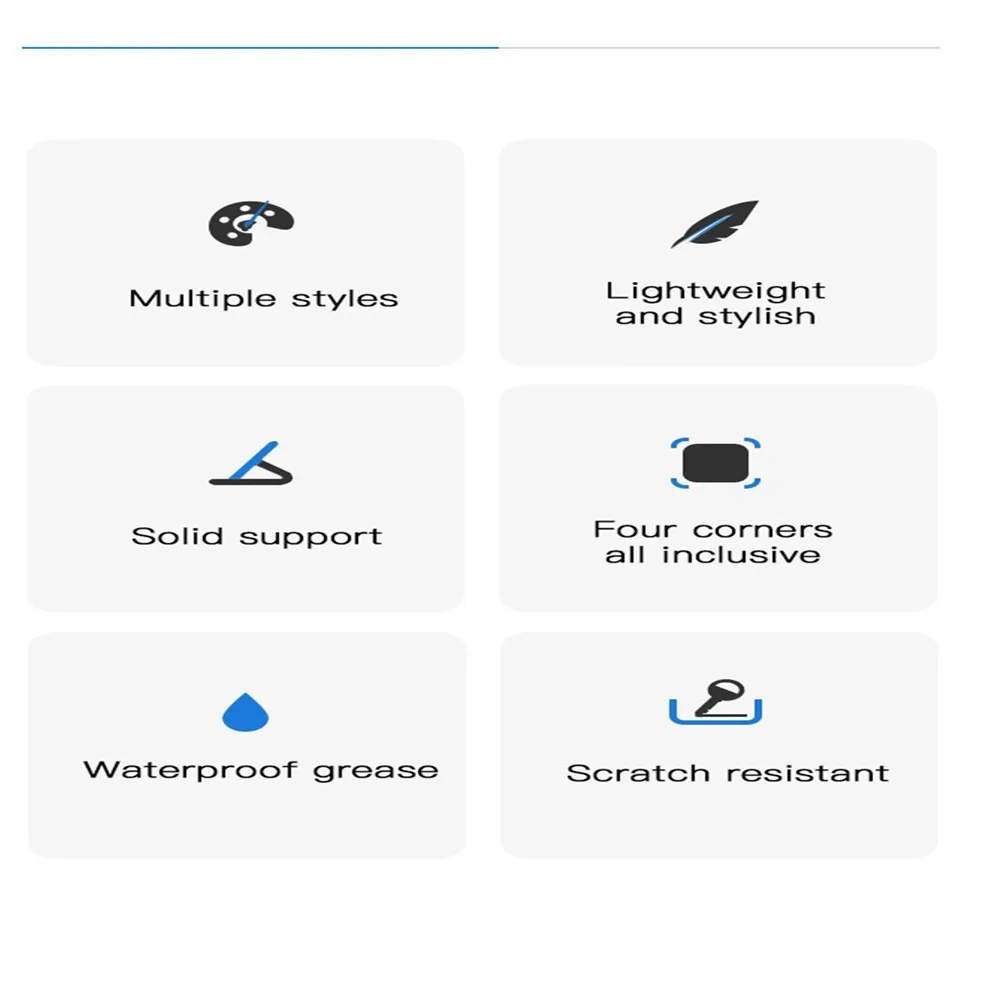 Multiple styles

Lightweight and stylish

Solid support

Four corners all inclusive

Waterproof grease

Scratch resistant